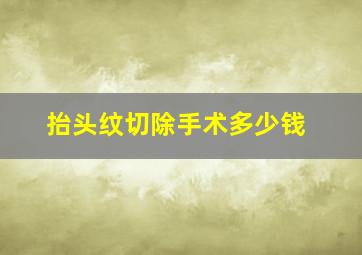 抬头纹切除手术多少钱